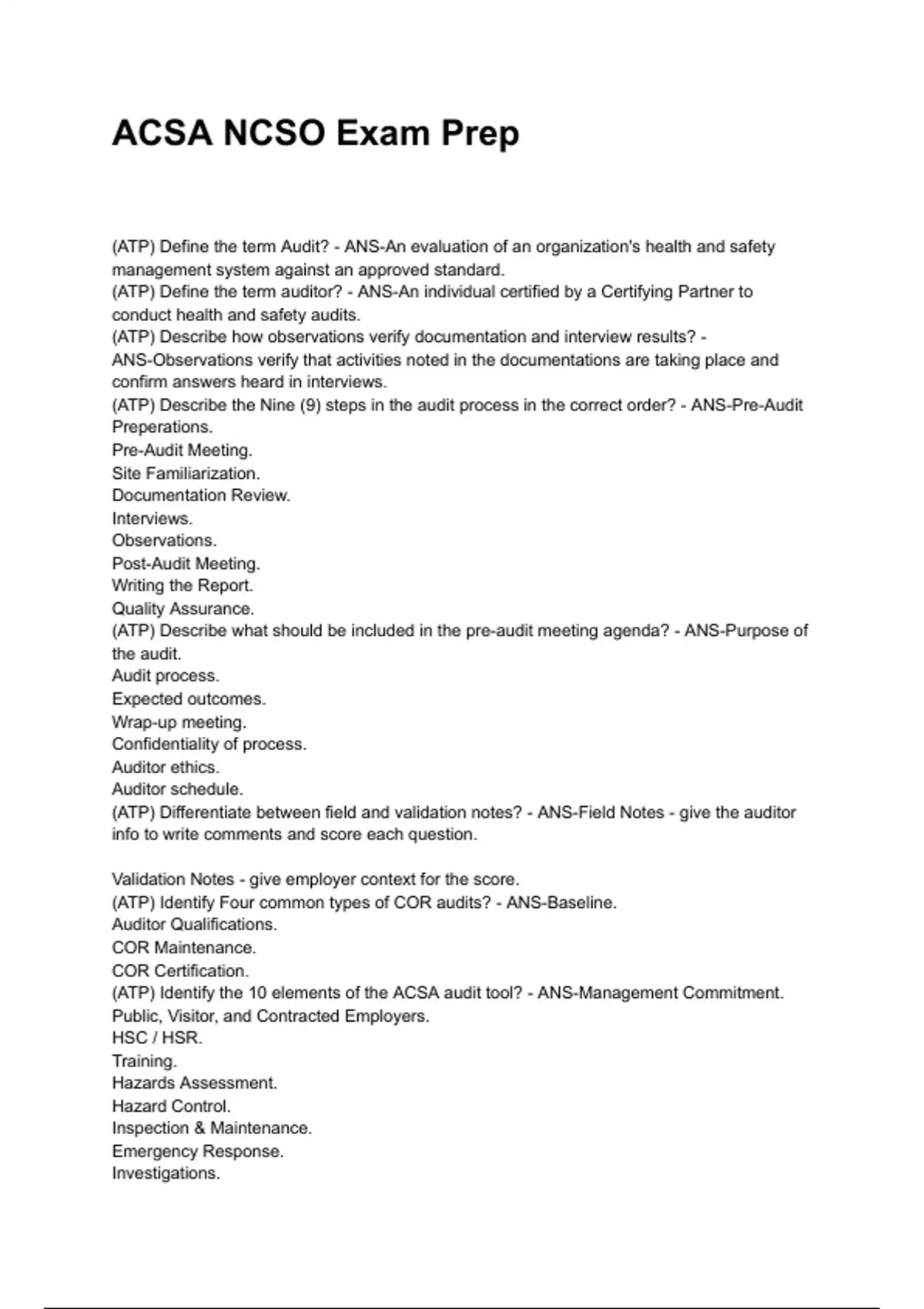 ACSA NCSO Exam Prep

(ATP) Define the term Audit? - ANS-An evaluation of an organization's health and safety management system against an approved standard.
(ATP) Define the term auditor? - ANS-An individual certified by a Certifying Partner to conduct health and safety audits.
(ATP) Describe how observations verify documentation and interview results? - ANS-Observations verify that activities noted in the documentations are taking place and confirm answers heard in interviews.
(ATP) Describe the Nine (9) steps in the audit process in the correct order? - ANS-Pre-Audit Preperations.
Pre-Audit Meeting.
Site Familiarization.
Documentation Review.
Interviews.
Observations.
Post-Audit Meeting.
Writing the Report.
Quality Assurance.
(ATP) Describe what should be included in the pre-audit meeting agenda? - ANS-Purpose of the audit.
Audit process.
Expected outcomes.
Wrap-up meeting.
Confidentiality of process.
Auditor ethics.
Auditor schedule.
(ATP) Differentiate between field and validation notes? - ANS-Field Notes - give the auditor info to write comments and score each question.

Validation Notes - give employer context for the score.
(ATP) Identify Four common types of COR audits? - ANS-Baseline.
Auditor Qualifications.
COR Maintenance.
COR Certification.
(ATP) Identify the 10 elements of the ACSA audit tool? - ANS-Management Commitment.
Public, Visitor, and Contracted Employers.
HSC / HSR.
Training.
Hazards Assessment.
Hazard Control.
Inspection & Maintenance.
Emergency Response.
Investigations.